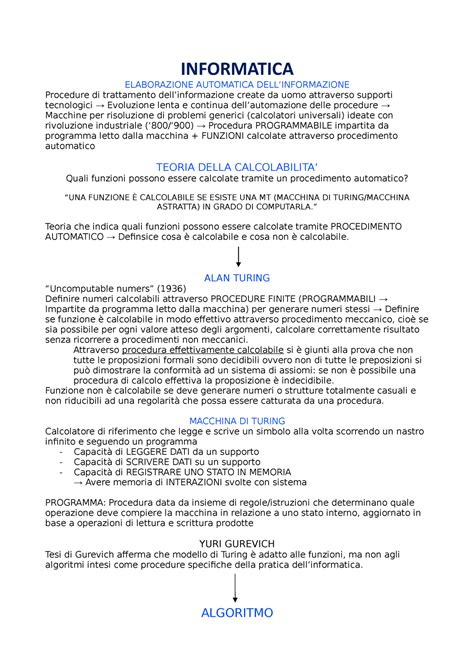 INFORMATICA

ELABORAZIONE AUTOMATICA DELL'INFORMAZIONE

Procedure di trattamento dell'informazione create da uomo attraverso supporti tecnologici → Evoluzione lenta e continua dell'automazione delle procedure → Macchine per risoluzione di problemi generici (calcolatori universali) ideate con rivoluzione industriale ('800/'900) → Procedura PROGRAMMABILE impartita da programma letto dalla macchina + FUNZIONI calcolate attraverso procedimento automatico

TEORIA DELLA CALCOLABILITA'

Quali funzioni possono essere calcolate tramite un procedimento automatico?

"UNA FUNZIONE È CALCOLABILE SE ESISTE UNA MT (MACCHINA DI TURING/MACCHINA ASTRATTA) IN GRADO DI COMPUTARLA."

Teoria che indica quali funzioni possono essere calcolate tramite PROCEDIMENTO AUTOMATICO → Definsice cosa è calcolabile e cosa non è calcolabile.

ALAN TURING

"Uncomputable numers" (1936)
Definire numeri calcolabili attraverso PROCEDURE FINITE (PROGRAMMABILI → Impartite da programma letto dalla macchina) per generare numeri stessi → Definire se funzione è calcolabile in modo effettivo attraverso procedimento meccanico, cioè se sia possibile per ogni valore atteso degli argomenti, calcolare correttamente risultato senza ricorrere a procedimenti non meccanici.

Attraverso procedura effettivamente calcolabile si è giunti alla prova che non tutte le proposizioni formali sono decidibili ovvero non di tutte le preposizioni si può dimostrare la conformità ad un sistema di assiomi: se non è possibile una procedura di calcolo effettiva la proposizione è indecidibile.

Funzione non è calcolabile se deve generare numeri o strutture totalmente casuali e non riducibili ad una regolarità che possa essere catturata da una procedura.

MACCHINA DI TURING

Calcolatore di riferimento che legge e scrive un simbolo alla volta scorrendo un nastro infinito e seguendo un programma
- Capacità di LEGGERE DATI da un supporto
- Capacità di SCRIVERE DATI su un supporto
- Capacità di REGISTRARE UNO STATO IN MEMORIA
→ Avere memoria di INTERAZIONI svolte con sistema

PROGRAMMA: Procedura data da insieme di regole/istruzioni che determinano quale operazione deve compiere la macchina in relazione a uno stato interno, aggiornato in base a operazioni di lettura e scrittura prodotte

YURI GUREVICH

Tesi di Gurevich afferma che modello di Turing è adatto alle funzioni, ma non agli algoritmi intesi come procedure specifiche della pratica dell'informatica.

ALGORITMO